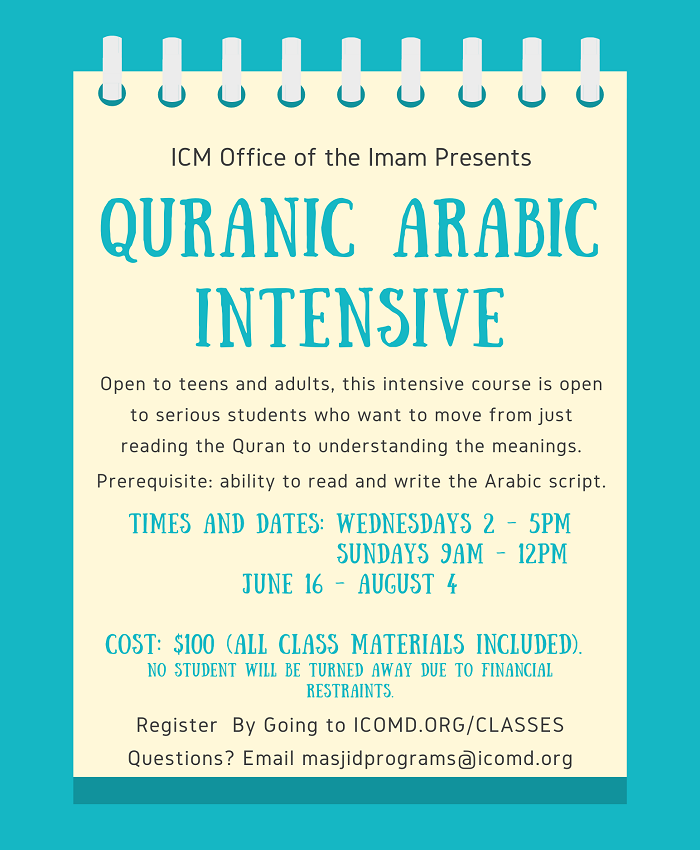 ICM Office of the Imam Presents

QURANIC ARABIC INTENSIVE

Open to teens and adults, this intensive course is open to serious students who want to move from just reading the Quran to understanding the meanings.

Prerequisite: ability to read and write the Arabic script.

TIMES AND DATES: WEDNESDAYS 2 - 5PM
SUNDAYS 9AM - 12PM
JUNE 16 - AUGUST 4

COST: $100 (ALL CLASS MATERIALS INCLUDED).
NO STUDENT WILL BE TURNED AWAY DUE TO FINANCIAL RESTRAINTS.

Register By Going to ICOMD.ORG/CLASSES

Questions? Email masjidprograms@icomd.org